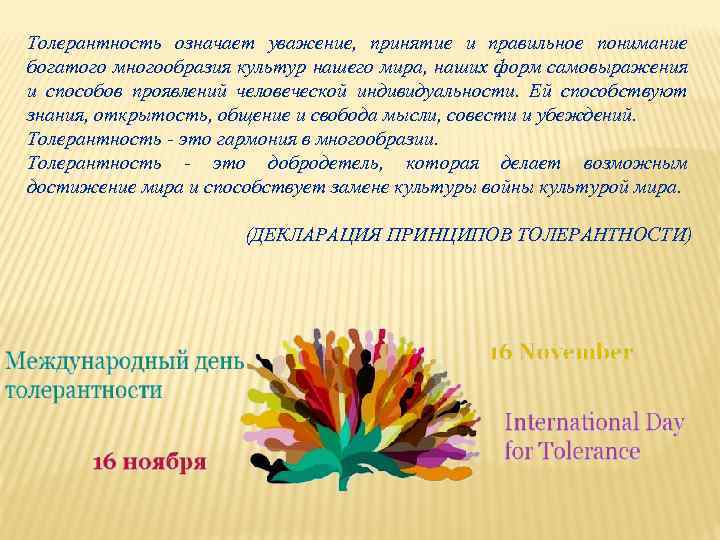 Толерантность означает уважение, принятие и правильное понимание богатого многообразия культур нашего мира, наших форм самовыражения и способов проявлений человеческой индивидуальности. Ей способствуют знания, открытость, общение и свобода мысли, совести и убеждений.
Толерантность - это гармония в многообразии.
Толерантность - это добродетель, которая делает возможным достижение мира и способствует замене культуры войны культурой мира.

(ДЕКЛАРАЦИЯ ПРИНЦИПОВ ТОЛЕРАНТНОСТИ)

Международный день толерантности

16 ноября

16 November

International Day for Tolerance